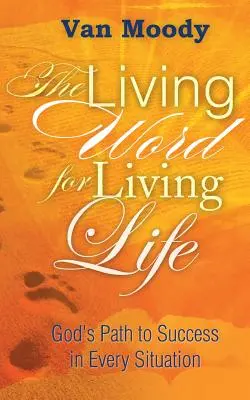 Van Moody

The Living Word for Living Life

God's Path to Success in Every Situation